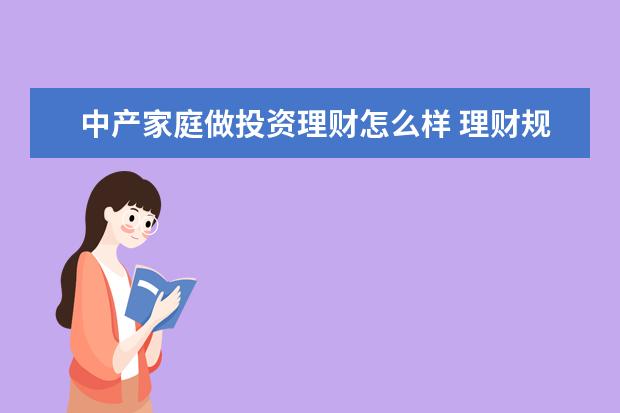 中产家庭做投资理财怎么样 理财规